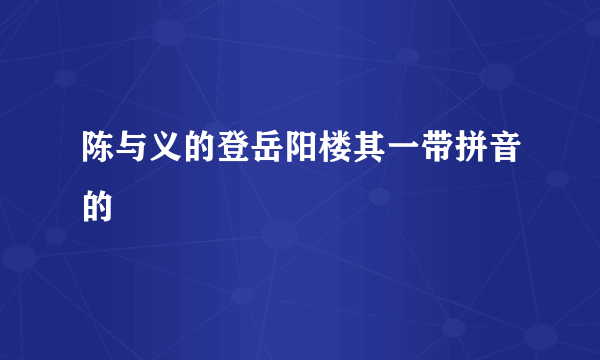 陈与义的登岳阳楼其一带拼音的